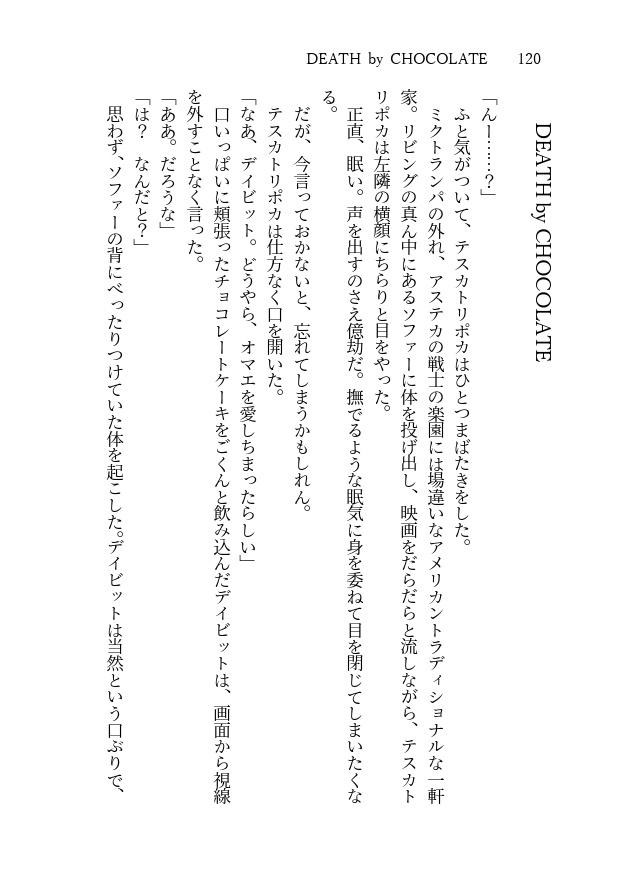 DEATH by CHOCOLATE　120

DEATH by CHOCOLATE

「んー……？」

ふと気がついて、テスカトリポカはひとつまばたきをした。

ミクトランパの外れ、アステカの戦士の楽園には場違いなアメリカントラディショナルな一軒家。リビングの真ん中にあるソファーに体を投げ出し、映画をだらだらと流しながら、テスカトリポカは左隣の横顔にちらりと目をやった。

正直、眠い。声を出すのさえ億劫だ。撫でるような眠気に身を委ねて目を閉じてしまいたくなる。

だが、今言っておかないと、忘れてしまうかもしれん。

テスカトリポカは仕方なく口を開いた。

「なあ、デイビット。どうやら、オマエを愛しちまったらしい」

口いっぱいに頬張ったチョコレートケーキをごくんと飲み込んだデイビットは、画面から視線を外すことなく言った。

「ああ。だろうな」

「は？　なんだと？」

思わず、ソファーの背にべったりつけていた体を起こした。デイビットは当然という口ぶりで、